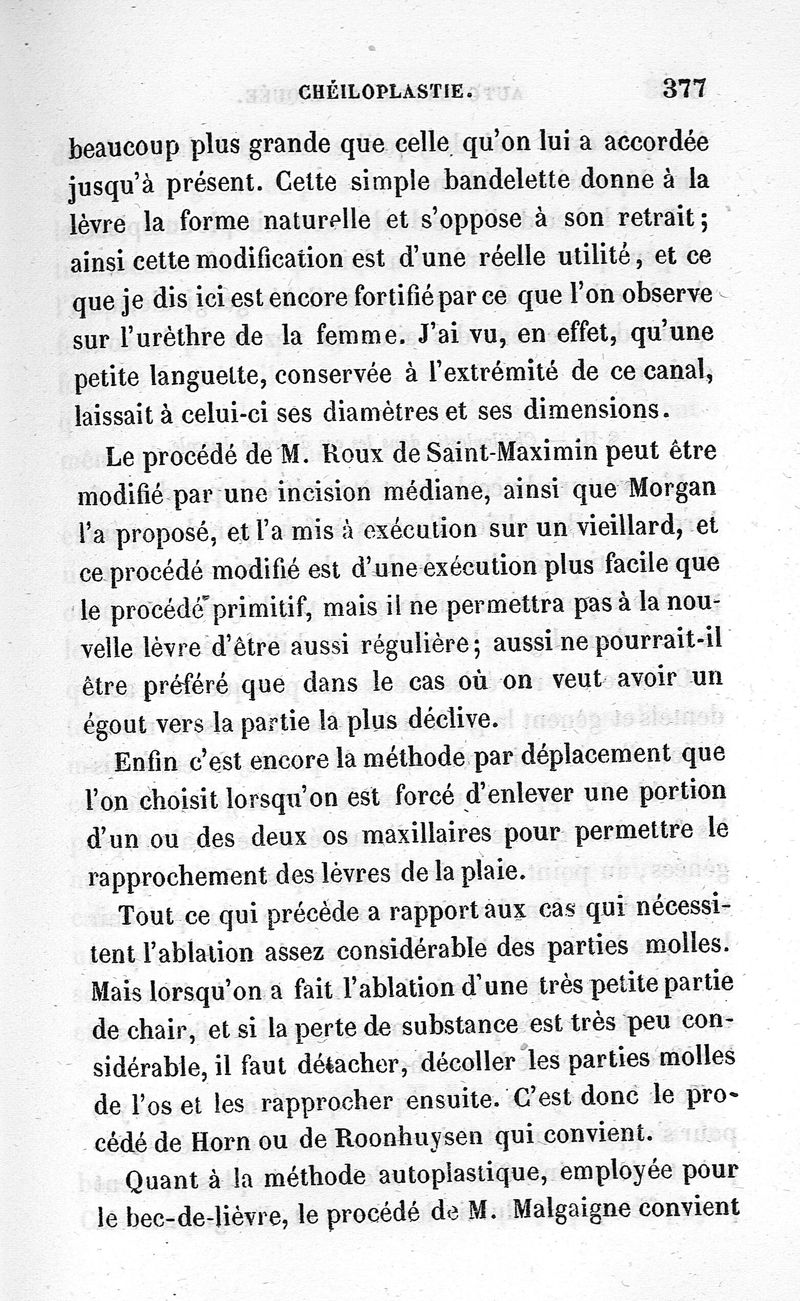 CHÉILOPLASTIE. 377

beaucoup plus grande que celle qu'on lui a accordée jusqu'à présent. Cette simple bandelette donne à la lèvre la forme naturelle et s'oppose à son retrait; ainsi cette modification est d'une réelle utilité, et ce que je dis ici est encore fortifié par ce que l'on observe sur l'urèthre de la femme. J'ai vu, en effet, qu'une petite languette, conservée à l'extrémité de ce canal, laissait à celui-ci ses diamètres et ses dimensions.

Le procédé de M. Roux de Saint-Maximin peut être modifié par une incision médiane, ainsi que Morgan l'a proposé, et l'a mis à exécution sur un vieillard, et ce procédé modifié est d'une exécution plus facile que le procédé primitif, mais il ne permettra pas à la nouvelle lèvre d'être aussi régulière; aussi ne pourrait-il être préféré que dans le cas où on veut avoir un égout vers la partie la plus déclive.

Enfin c'est encore la méthode par déplacement que l'on choisit lorsqu'on est forcé d'enlever une portion d'un ou des deux os maxillaires pour permettre le rapprochement des lèvres de la plaie.

Tout ce qui précède a rapport aux cas qui nécessitent l'ablation assez considérable des parties molles. Mais lorsqu'on a fait l'ablation d'une très petite partie de chair, et si la perte de substance est très peu considérable, il faut détacher, décoller les parties molles de l'os et les rapprocher ensuite. C'est donc le procédé de Horn ou de Roonhuysen qui convient.

Quant à la méthode autoplastique, employée pour le bec-de-lièvre, le procédé de M. Malgaigne convient